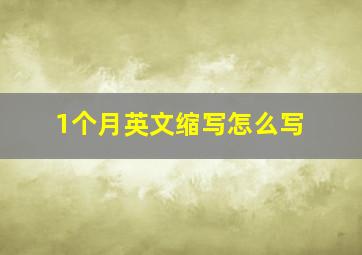 1个月英文缩写怎么写